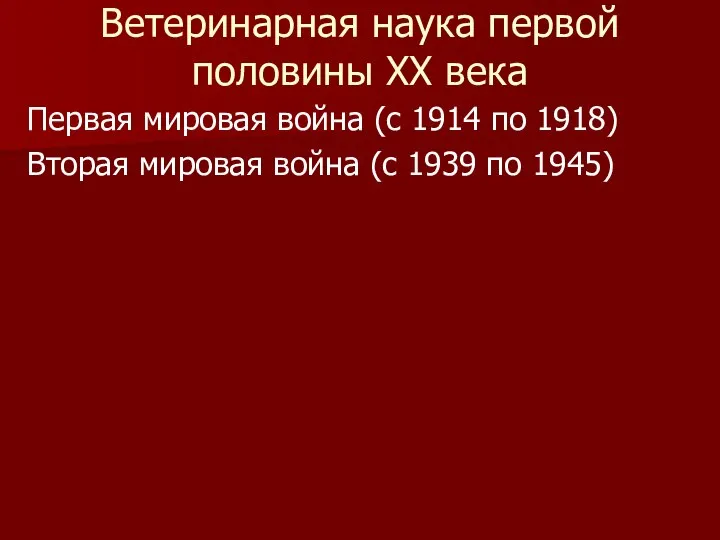 Ветеринарная наука первой половины XX века

Первая мировая война (с 1914 по 1918)

Вторая мировая война (с 1939 по 1945)